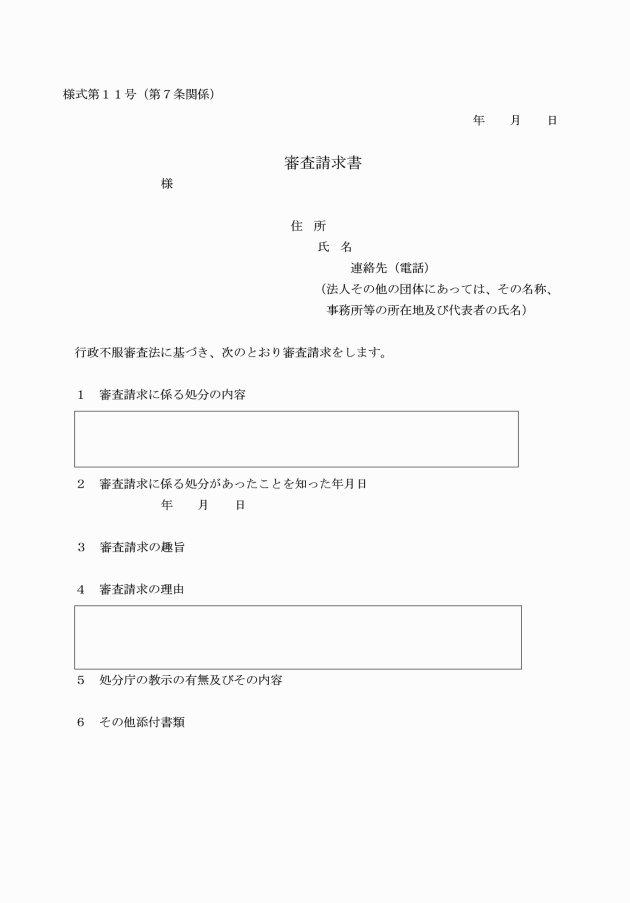 様式第１１号（第７条関係）

年　月　日

審査請求書

様

住　所
氏　名
連絡先（電話）
（法人その他の団体にあっては、その名称、事務所等の所在地及び代表者の氏名）

行政不服審査法に基づき、次のとおり審査請求をします。

１　審査請求に係る処分の内容

２　審査請求に係る処分があったことを知った年月日
年　月　日

３　審査請求の趣旨

４　審査請求の理由

５　処分庁の教示の有無及びその内容

６　その他添付書類